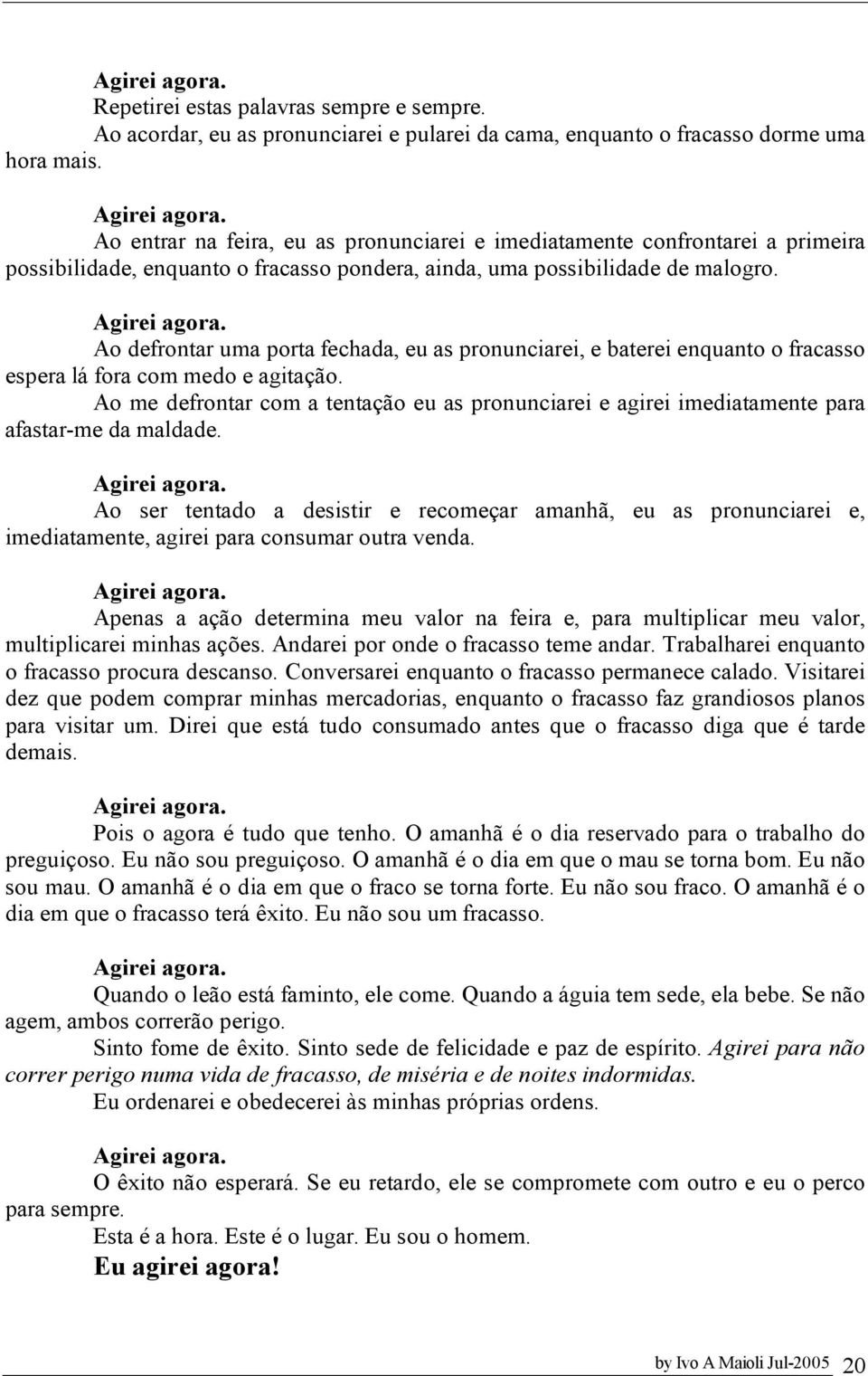 Agirei agora.

Repetirei estas palavras sempre e sempre.

Ao acordar, eu as pronunciarei e pularei da cama, enquanto o fracasso dorme uma hora mais.

Agirei agora.

Ao entrar na feira, eu as pronunciarei e imediatamente confrontarei a primeira possibilidade, enquanto o fracasso pondera, ainda, uma possibilidade de malogro.

Agirei agora.

Ao defrontar uma porta fechada, eu as pronunciarei, e baterei enquanto o fracasso espera lá fora com medo e agitação.

Ao me defrontar com a tentação eu as pronunciarei e agirei imediatamente para afastar-me da maldade.

Agirei agora.

Ao ser tentado a desistir e recomeçar amanhã, eu as pronunciarei e, imediatamente, agirei para consumar outra venda.

Agirei agora.

Apenas a ação determina meu valor na feira e, para multiplicar meu valor, multiplicarei minhas ações. Andarei por onde o fracasso teme andar. Trabalharei enquanto o fracasso procura descanso. Conversarei enquanto o fracasso permanece calado. Visitarei dez que podem comprar minhas mercadorias, enquanto o fracasso faz grandiosos planos para visitar um. Direi que está tudo consumado antes que o fracasso diga que é tarde demais.

Agirei agora.

Pois o agora é tudo que tenho. O amanhã é o dia reservado para o trabalho do preguiçoso. Eu não sou preguiçoso. O amanhã é o dia em que o mau se torna bom. Eu não sou mau. O amanhã é o dia em que o fraco se torna forte. Eu não sou fraco. O amanhã é o dia em que o fracasso terá êxito. Eu não sou um fracasso.

Agirei agora.

Quando o leão está faminto, ele come. Quando a águia tem sede, ela bebe. Se não agem, ambos correrão perigo.

Sinto fome de êxito. Sinto sede de felicidade e paz de espírito. Agirei para não correr perigo numa vida de fracasso, de miséria e de noites indormidas.

Eu ordenarei e obedecerei às minhas próprias ordens.

Agirei agora.

O êxito não esperará. Se eu retardo, ele se compromete com outro e eu o perco para sempre.

Esta é a hora. Este é o lugar. Eu sou o homem.

Eu agirei agora!

by Ivo A Maioli Jul-2005 20